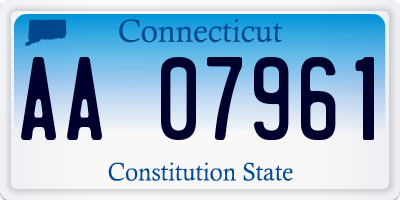 Connecticut

AA 07961

Constitution State